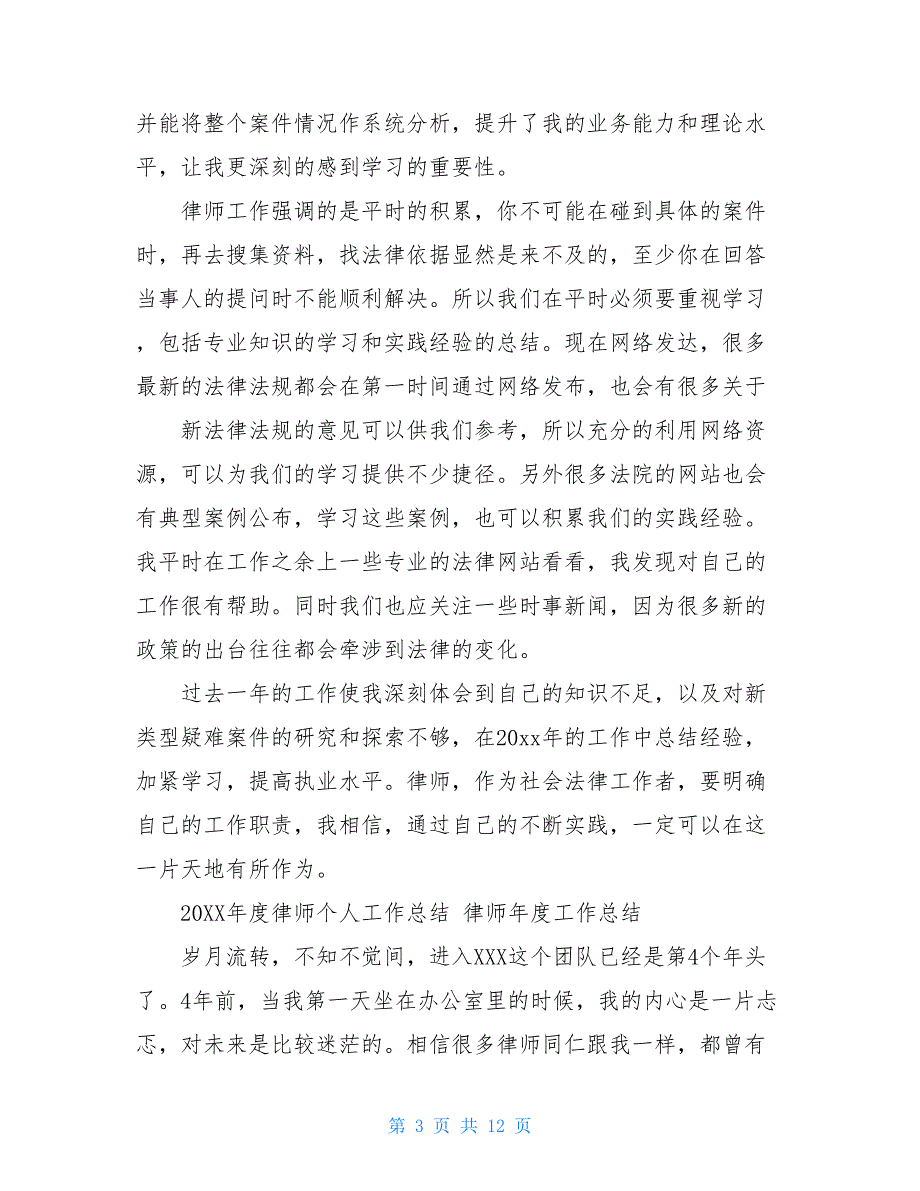 并能将整个案件情况作系统分析，提升了我的业务能力和理论水平，让我更深刻的感到学习的重要性。

律师工作强调的是平时的积累，你不可能在碰到具体的案件时，再去搜集资料，找法律依据显然是来不及的，至少你在回答当事人的提问时不能顺利解决。所以我们在平时必须要重视学习，包括专业知识的学习和实践经验的总结。现在网络发达，很多最新的法律法规都会在第一时间通过网络发布，也会有很多关于

新法律法规的意见可以供我们参考，所以充分的利用网络资源，可以为我们的学习提供不少捷径。另外很多法院的网站也会有典型案例公布，学习这些案例，也可以积累我们的实践经验。我平时在工作之余上一些专业的法律网站看看，我发现对自己的工作很有帮助。同时我们也应关注一些时事新闻，因为很多新的政策的出台往往都会牵涉到法律的变化。

过去一年的工作使我深刻体会到自己的知识不足，以及对新类型疑难案件的研究和探索不够，在20xx年的工作中总结经验，加紧学习，提高执业水平。律师，作为社会法律工作者，要明确自己的工作职责，我相信，通过自己的不断实践，一定可以在这一片天地有所作为。

20XX年度律师个人工作总结 律师年度工作总结

岁月流转，不知不觉间，进入XXX这个团队已经是第4个年头了。4年前，当我第一天坐在办公室里的时候，我的内心是一片忐忑，对未来是比较迷茫的。相信很多律师同仁跟我一样，都曾有

第 3 页 共 12 页